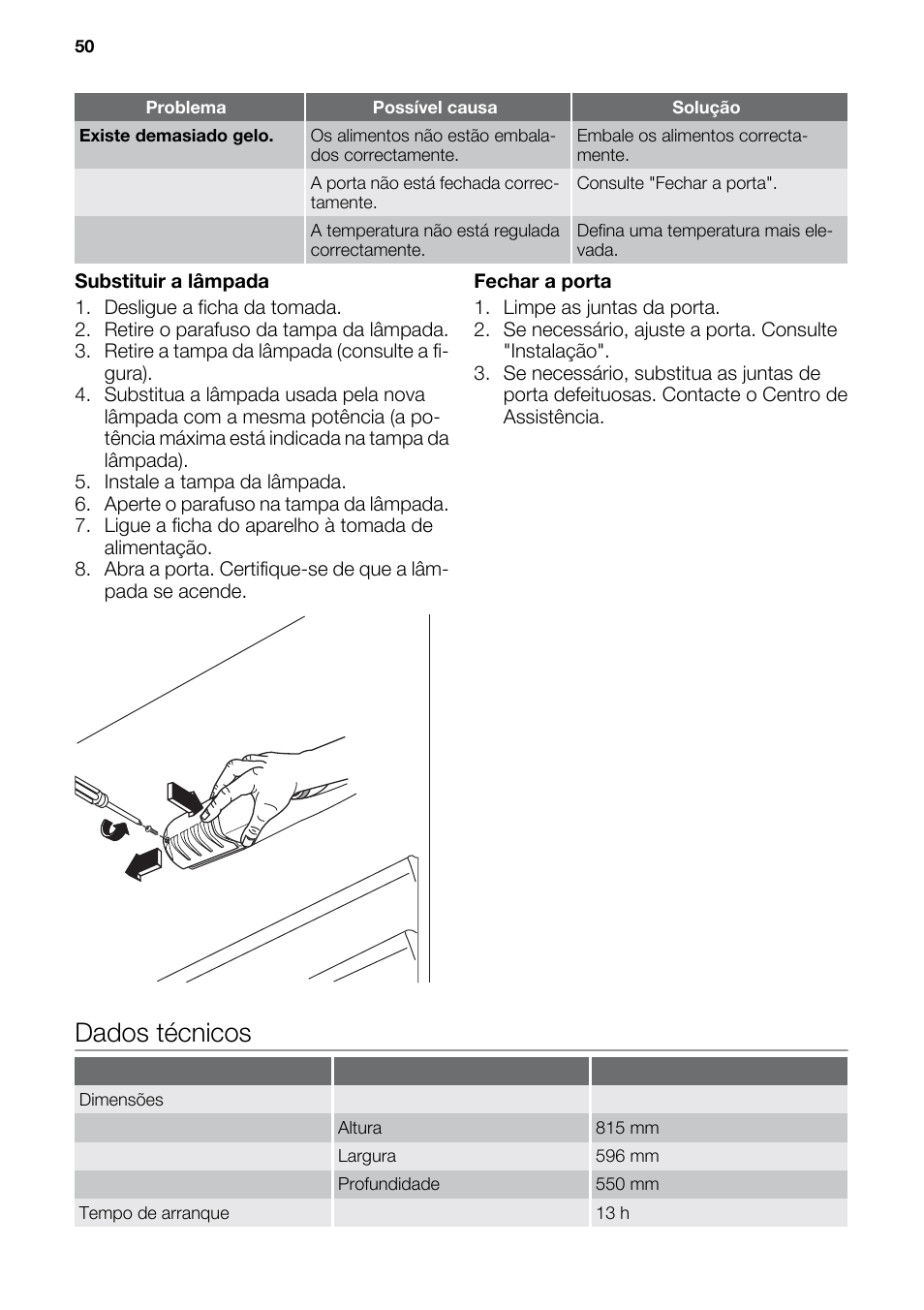 50

| Problema | Possível causa | Solução |
|---|---|---|
| **Existe demasiado gelo.** | Os alimentos não estão embalados correctamente. | Embale os alimentos correctamente. |
| | A porta não está fechada correctamente. | Consulte "Fechar a porta". |
| | A temperatura não está regulada correctamente. | Defina uma temperatura mais elevada. |

**Substituir a lâmpada**

1. Desligue a ficha da tomada.
2. Retire o parafuso da tampa da lâmpada.
3. Retire a tampa da lâmpada (consulte a figura).
4. Substitua a lâmpada usada pela nova lâmpada com a mesma potência (a potência máxima está indicada na tampa da lâmpada).
5. Instale a tampa da lâmpada.
6. Aperte o parafuso na tampa da lâmpada.
7. Ligue a ficha do aparelho à tomada de alimentação.
8. Abra a porta. Certifique-se de que a lâmpada se acende.

**Fechar a porta**

1. Limpe as juntas da porta.
2. Se necessário, ajuste a porta. Consulte "Instalação".
3. Se necessário, substitua as juntas de porta defeituosas. Contacte o Centro de Assistência.

Dados técnicos

| | | |
|---|---|---|
| Dimensões | | |
| | Altura | 815 mm |
| | Largura | 596 mm |
| | Profundidade | 550 mm |
| Tempo de arranque | | 13 h |